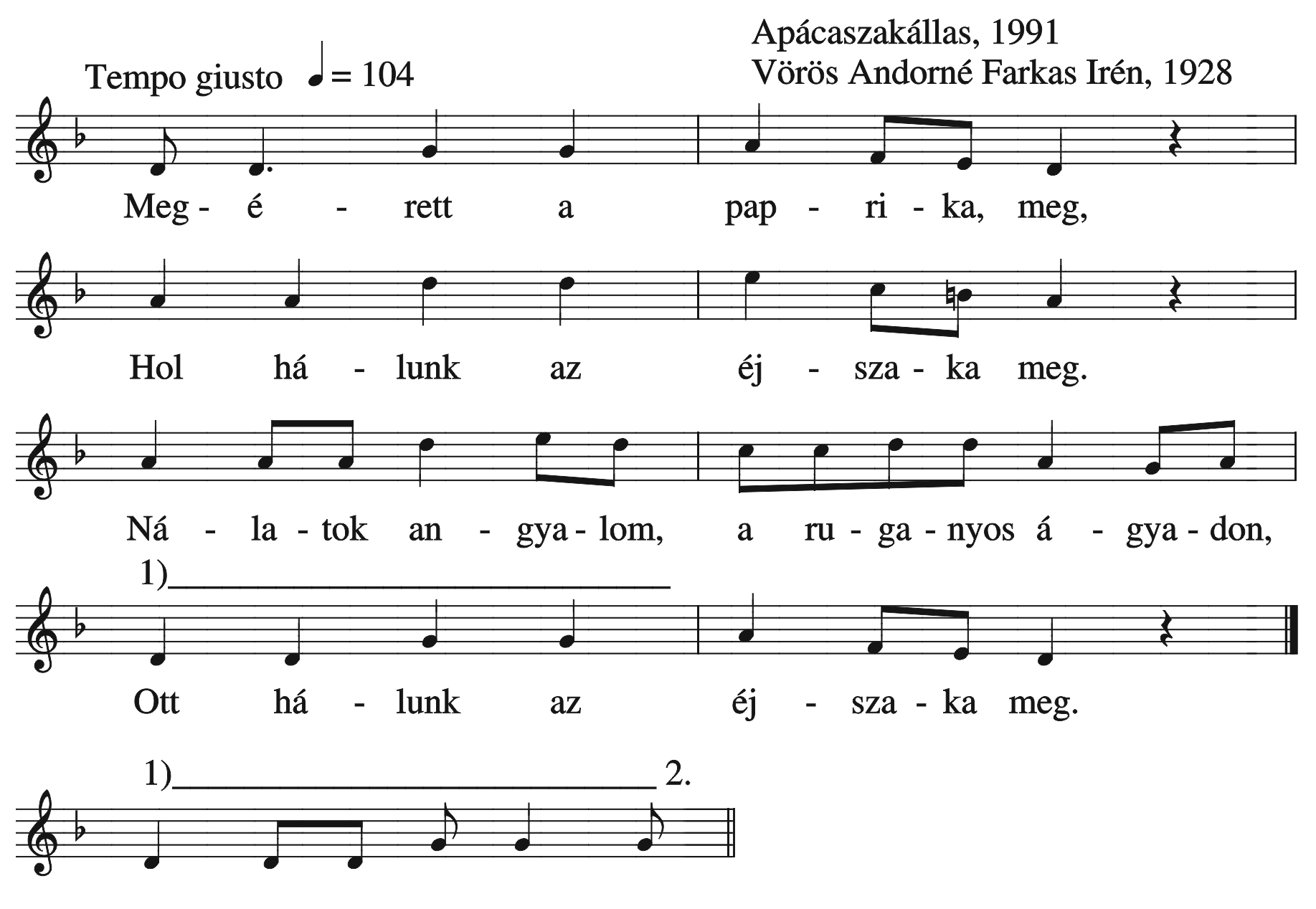 Apácaszakállas, 1991
Vörös Andorné Farkas Irén, 1928

Tempo giusto ♩ = 104

Meg - é - rett a pap - ri - ka, meg,

Hol há - lunk az éj - sza - ka meg.

Ná - la - tok an - gya - lom, a ru - ga - nyos á - gya - don,

1)

Ott há - lunk az éj - sza - ka meg.

1) 2.